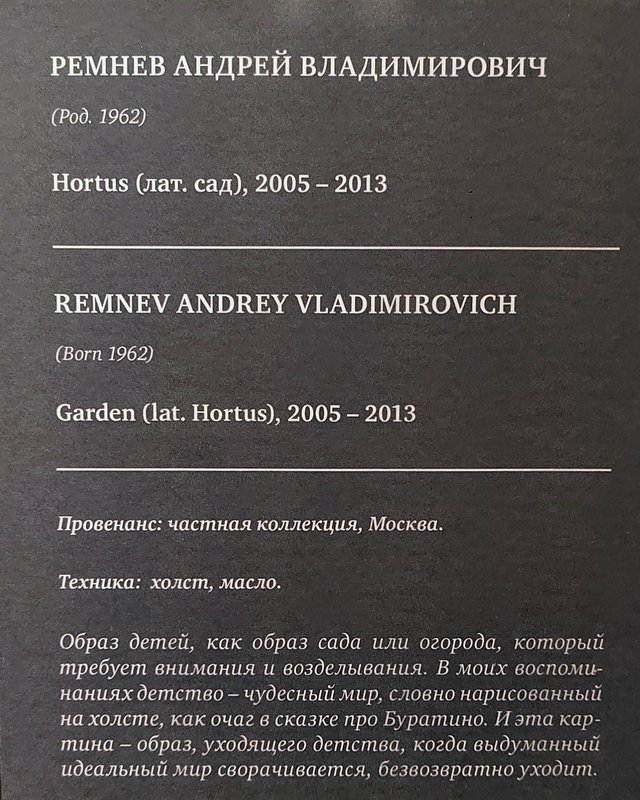 РЕМНЕВ АНДРЕЙ ВЛАДИМИРОВИЧ

(Род. 1962)

Hortus (лат. сад), 2005 – 2013

REMNEV ANDREY VLADIMIROVICH

(Born 1962)

Garden (lat. Hortus), 2005 – 2013

Провенанс: частная коллекция, Москва.

Техника: холст, масло.

Образ детей, как образ сада или огорода, который требует внимания и возделывания. В моих воспоминаниях детство – чудесный мир, словно нарисованный на холсте, как очаг в сказке про Буратино. И эта картина – образ, уходящего детства, когда выдуманный идеальный мир сворачивается, безвозвратно уходит.